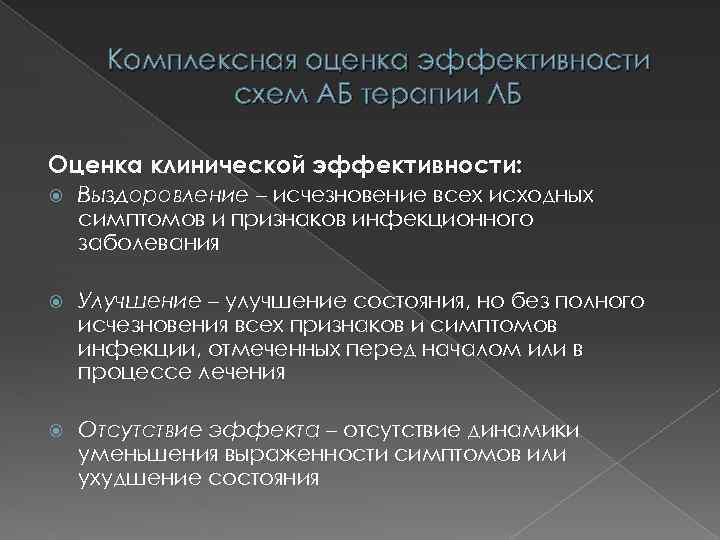 Комплексная оценка эффективности схем АБ терапии ЛБ

Оценка клинической эффективности:

Выздоровление – исчезновение всех исходных симптомов и признаков инфекционного заболевания

Улучшение – улучшение состояния, но без полного исчезновения всех признаков и симптомов инфекции, отмеченных перед началом или в процессе лечения

Отсутствие эффекта – отсутствие динамики уменьшения выраженности симптомов или ухудшение состояния